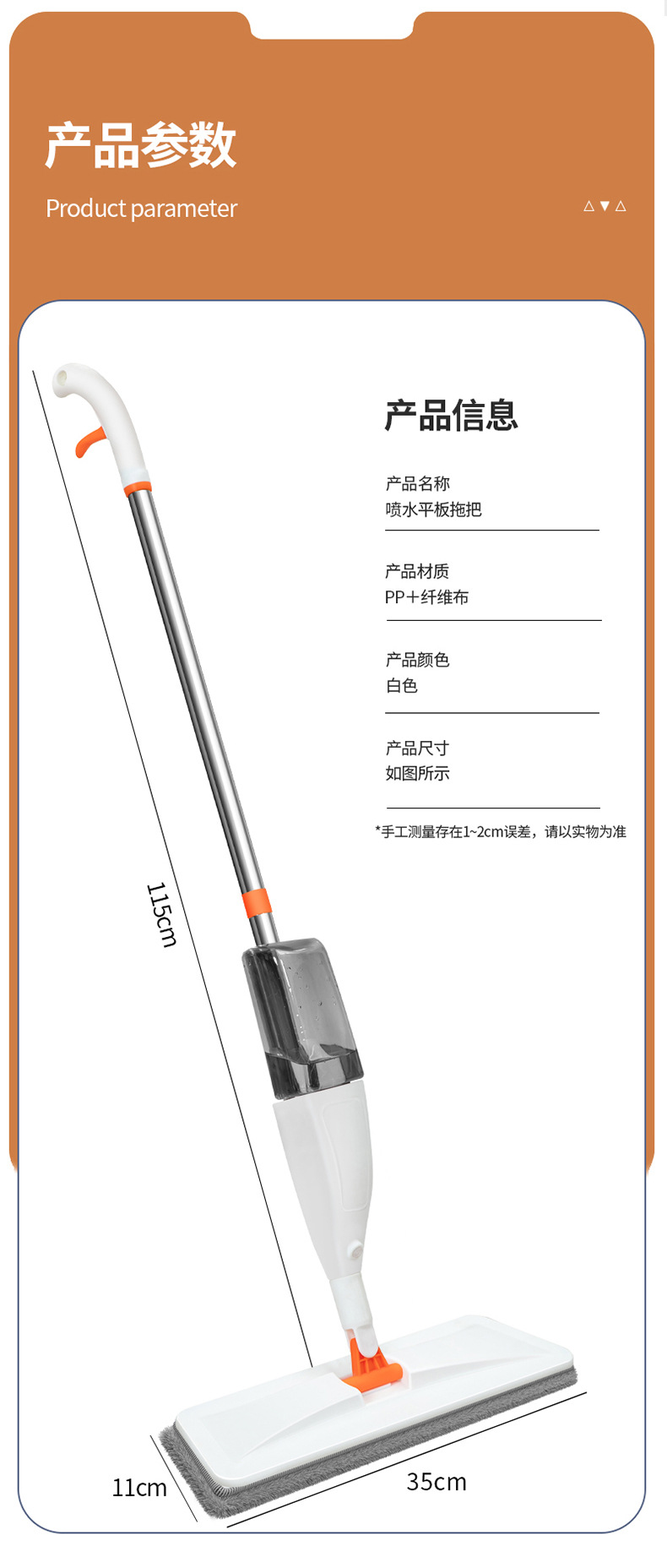 产品参数

Product parameter

△▼△

产品信息

产品名称
喷水平板拖把

产品材质
PP+纤维布

产品颜色
白色

产品尺寸
如图所示

*手工测量存在1~2cm误差，请以实物为准

115cm

11cm

35cm